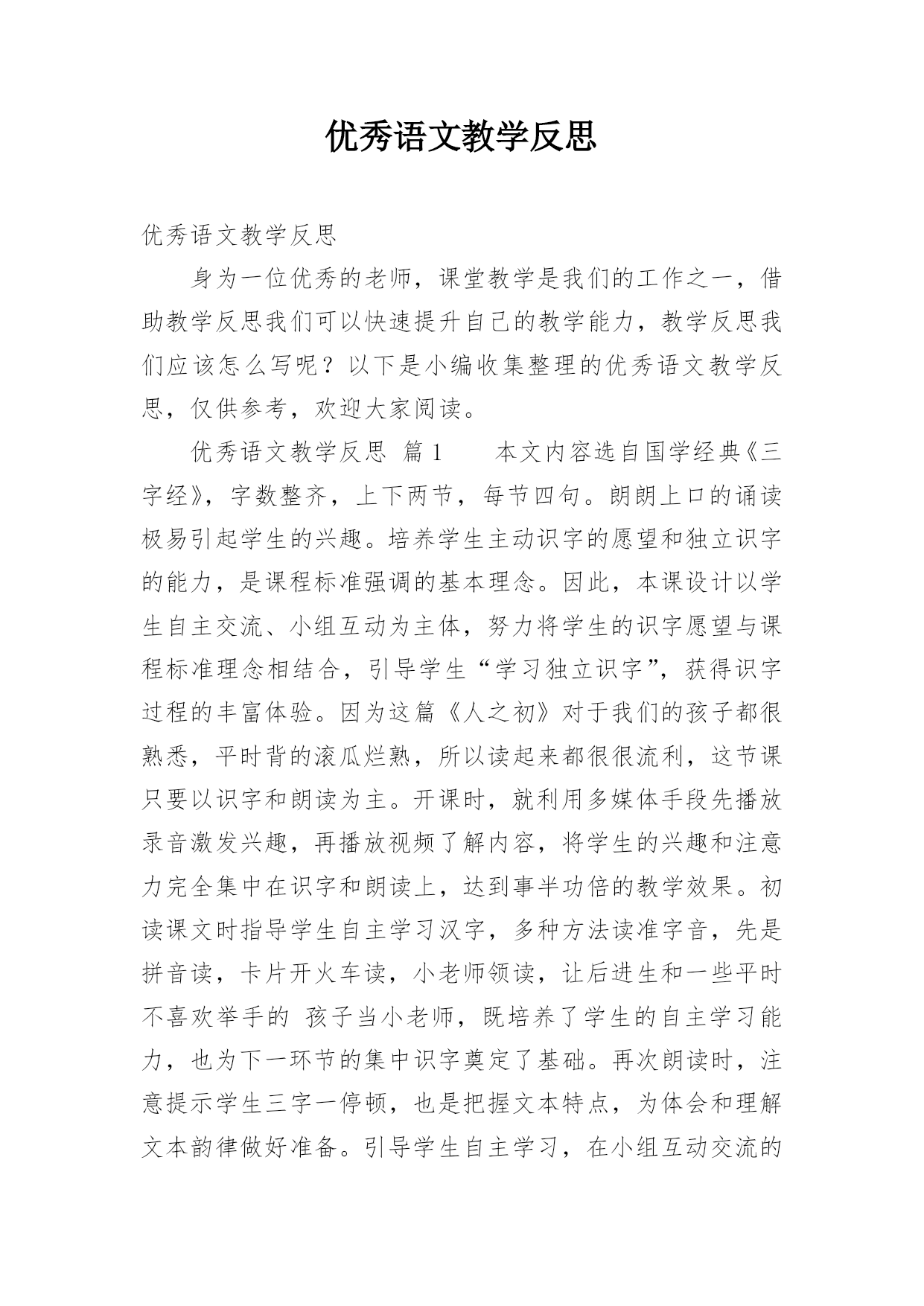 优秀语文教学反思

优秀语文教学反思

身为一位优秀的老师，课堂教学是我们的工作之一，借助教学反思我们可以快速提升自己的教学能力，教学反思我们应该怎么写呢？以下是小编收集整理的优秀语文教学反思，仅供参考，欢迎大家阅读。

优秀语文教学反思 篇1　　本文内容选自国学经典《三字经》，字数整齐，上下两节，每节四句。朗朗上口的诵读极易引起学生的兴趣。培养学生主动识字的愿望和独立识字的能力，是课程标准强调的基本理念。因此，本课设计以学生自主交流、小组互动为主体，努力将学生的识字愿望与课程标准理念相结合，引导学生“学习独立识字”，获得识字过程的丰富体验。因为这篇《人之初》对于我们的孩子都很熟悉，平时背的滚瓜烂熟，所以读起来都很很流利，这节课只要以识字和朗读为主。开课时，就利用多媒体手段先播放录音激发兴趣，再播放视频了解内容，将学生的兴趣和注意力完全集中在识字和朗读上，达到事半功倍的教学效果。初读课文时指导学生自主学习汉字，多种方法读准字音，先是拼音读，卡片开火车读，小老师领读，让后进生和一些平时不喜欢举手的 孩子当小老师，既培养了学生的自主学习能力，也为下一环节的集中识字奠定了基础。再次朗读时，注意提示学生三字一停顿，也是把握文本特点，为体会和理解文本韵律做好准备。引导学生自主学习，在小组互动交流的